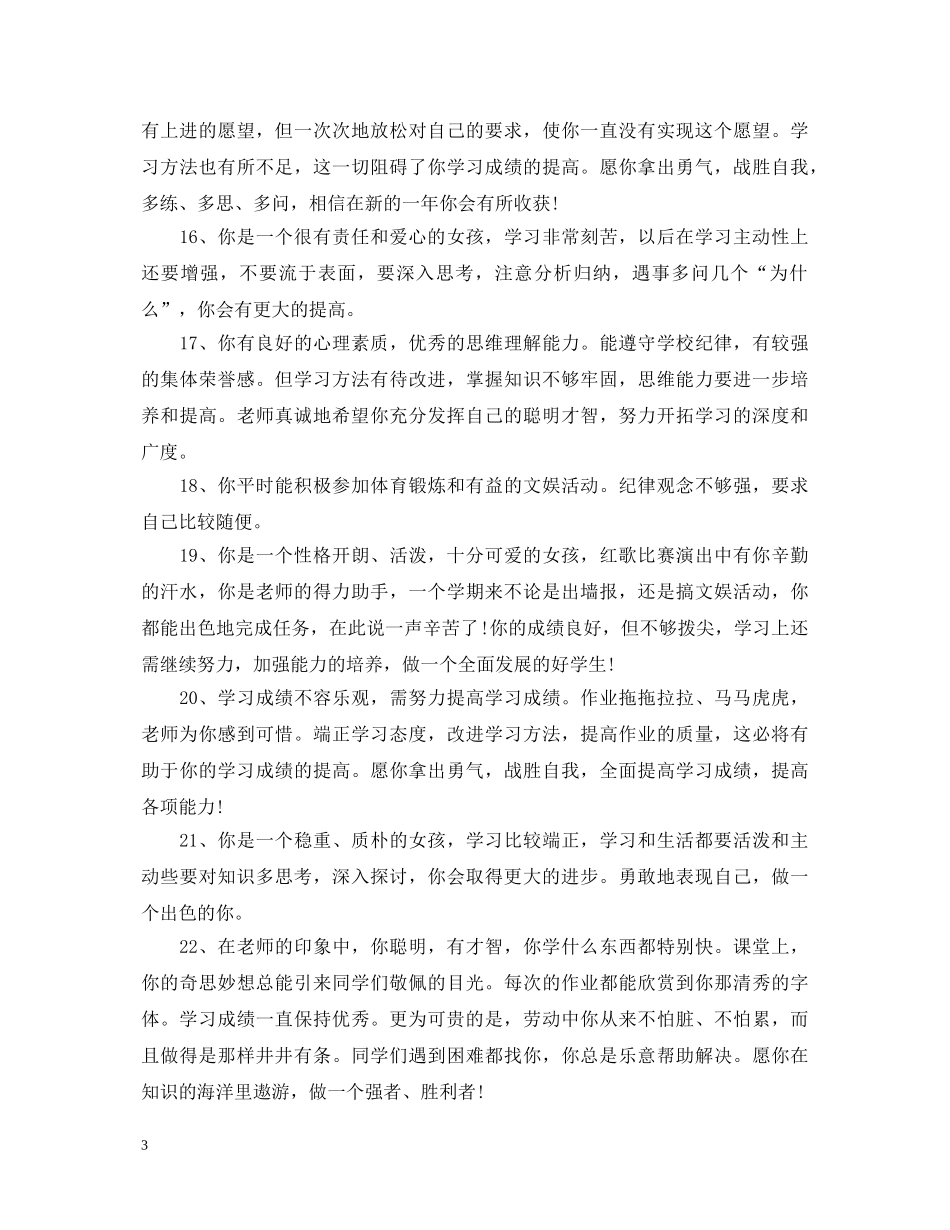 有上进的愿望，但一次次地放松对自己的要求，使你一直没有实现这个愿望。学习方法也有所不足，这一切阻碍了你学习成绩的提高。愿你拿出勇气，战胜自我，多练、多思、多问，相信在新的一年你会有所收获!

16、你是一个很有责任和爱心的女孩，学习非常刻苦，以后在学习主动性上还要增强，不要流于表面，要深入思考，注意分析归纳，遇事多问几个“为什么”，你会有更大的提高。

17、你有良好的心理素质，优秀的思维理解能力。能遵守学校纪律，有较强的集体荣誉感。但学习方法有待改进，掌握知识不够牢固，思维能力要进一步培养和提高。老师真诚地希望你充分发挥自己的聪明才智，努力开拓学习的深度和广度。

18、你平时能积极参加体育锻炼和有益的文娱活动。纪律观念不够强，要求自己比较随便。

19、你是一个性格开朗、活泼，十分可爱的女孩，红歌比赛演出中有你辛勤的汗水，你是老师的得力助手，一个学期来不论是出墙报，还是搞文娱活动，你都能出色地完成任务，在此说一声辛苦了!你的成绩良好，但不够拨尖，学习上还需继续努力，加强能力的培养，做一个全面发展的好学生!

20、学习成绩不容乐观，需努力提高学习成绩。作业拖拖拉拉、马马虎虎，老师为你感到可惜。端正学习态度，改进学习方法，提高作业的质量，这必将有助于你的学习成绩的提高。愿你拿出勇气，战胜自我，全面提高学习成绩，提高各项能力!

21、你是一个稳重、质朴的女孩，学习比较端正，学习和生活都要活泼和主动些要对知识多思考，深入探讨，你会取得更大的进步。勇敢地表现自己，做一个出色的你。

22、在老师的印象中，你聪明，有才智，你学什么东西都特别快。课堂上，你的奇思妙想总能引来同学们敬佩的目光。每次的作业都能欣赏到你那清秀的字体。学习成绩一直保持优秀。更为可贵的是，劳动中你从来不怕脏、不怕累，而且做得是那样井井有条。同学们遇到困难都找你，你总是乐意帮助解决。愿你在知识的海洋里遨游，做一个强者、胜利者!

3